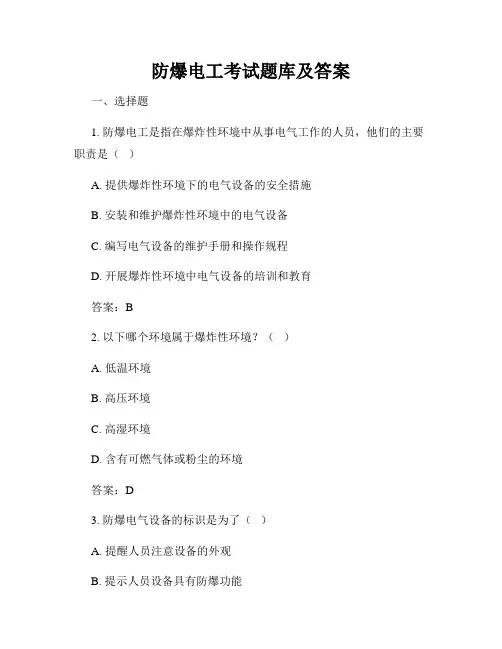 防爆电工考试题库及答案

一、选择题

1. 防爆电工是指在爆炸性环境中从事电气工作的人员，他们的主要职责是（ ）

A. 提供爆炸性环境下的电气设备的安全措施

B. 安装和维护爆炸性环境中的电气设备

C. 编写电气设备的维护手册和操作规程

D. 开展爆炸性环境中电气设备的培训和教育

答案：B

2. 以下哪个环境属于爆炸性环境？（ ）

A. 低温环境

B. 高压环境

C. 高湿环境

D. 含有可燃气体或粉尘的环境

答案：D

3. 防爆电气设备的标识是为了（ ）

A. 提醒人员注意设备的外观

B. 提示人员设备具有防爆功能